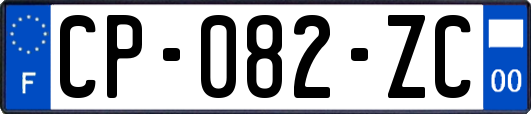 F
CP-082-ZC
00